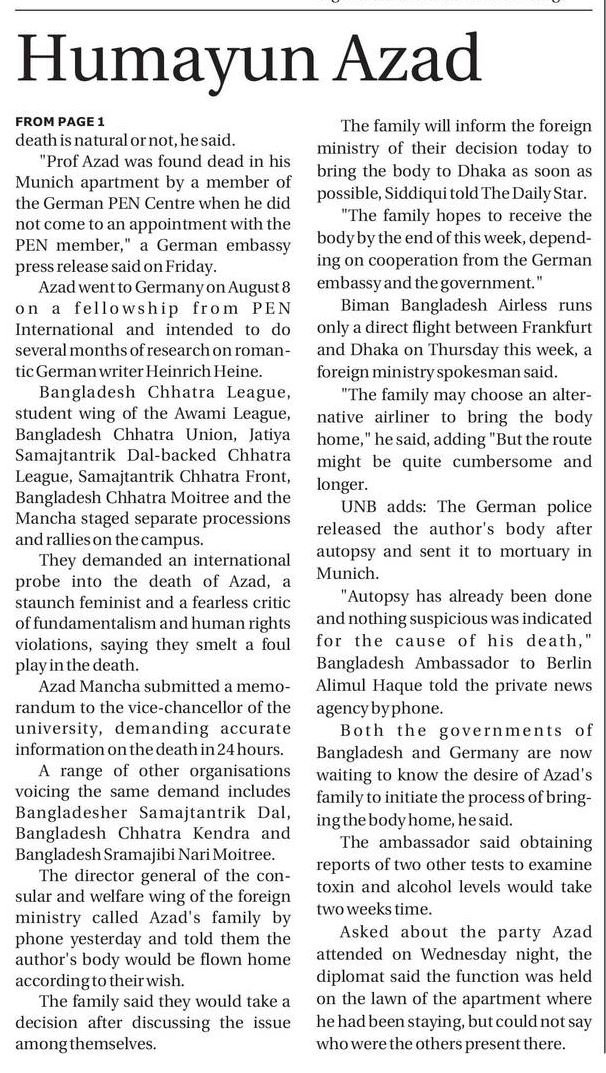 Humayun Azad

FROM PAGE 1
death is natural or not, he said.

"Prof Azad was found dead in his Munich apartment by a member of the German PEN Centre when he did not come to an appointment with the PEN member," a German embassy press release said on Friday.

Azad went to Germany on August 8 on a fellowship from PEN International and intended to do several months of research on romantic German writer Heinrich Heine.

Bangladesh Chhatra League, student wing of the Awami League, Bangladesh Chhatra Union, Jatiya Samajtantrik Dal-backed Chhatra League, Samajtantrik Chhatra Front, Bangladesh Chhatra Moitree and the Mancha staged separate processions and rallies on the campus.

They demanded an international probe into the death of Azad, a staunch feminist and a fearless critic of fundamentalism and human rights violations, saying they smelt a foul play in the death.

Azad Mancha submitted a memorandum to the vice-chancellor of the university, demanding accurate information on the death in 24 hours.

A range of other organisations voicing the same demand includes Bangladesher Samajtantrik Dal, Bangladesh Chhatra Kendra and Bangladesh Sramajibi Nari Moitree.

The director general of the consular and welfare wing of the foreign ministry called Azad's family by phone yesterday and told them the author's body would be flown home according to their wish.

The family said they would take a decision after discussing the issue among themselves.

The family will inform the foreign ministry of their decision today to bring the body to Dhaka as soon as possible, Siddiqui told The Daily Star.

"The family hopes to receive the body by the end of this week, depending on cooperation from the German embassy and the government."

Biman Bangladesh Airless runs only a direct flight between Frankfurt and Dhaka on Thursday this week, a foreign ministry spokesman said.

"The family may choose an alternative airliner to bring the body home," he said, adding "But the route might be quite cumbersome and longer.

UNB adds: The German police released the author's body after autopsy and sent it to mortuary in Munich.

"Autopsy has already been done and nothing suspicious was indicated for the cause of his death," Bangladesh Ambassador to Berlin Alimul Haque told the private news agency by phone.

Both the governments of Bangladesh and Germany are now waiting to know the desire of Azad's family to initiate the process of bringing the body home, he said.

The ambassador said obtaining reports of two other tests to examine toxin and alcohol levels would take two weeks time.

Asked about the party Azad attended on Wednesday night, the diplomat said the function was held on the lawn of the apartment where he had been staying, but could not say who were the others present there.